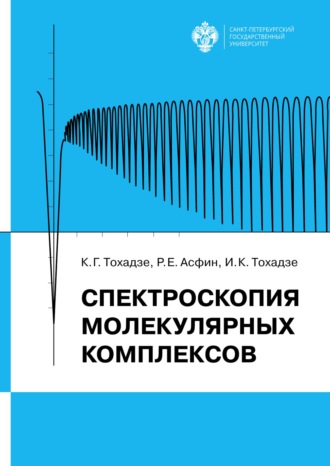 САНКТ-ПЕТЕРБУРГСКИЙ ГОСУДАРСТВЕННЫЙ УНИВЕРСИТЕТ

К. Г. Тохадзе, Р. Е. Асфин, И. К. Тохадзе

СПЕКТРОСКОПИЯ МОЛЕКУЛЯРНЫХ КОМПЛЕКСОВ